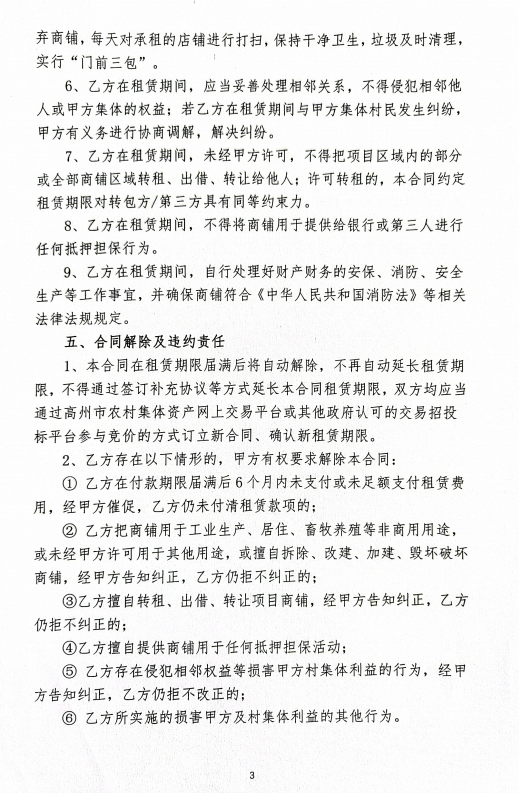 弃商铺，每天对承租的店铺进行打扫，保持干净卫生，垃圾及时清理，实行“门前三包”。

6、乙方在租赁期间，应当妥善处理相邻关系，不得侵犯相邻他人或甲方集体的权益；若乙方在租赁期间与甲方集体村民发生纠纷，甲方有义务进行协商调解，解决纠纷。

7、乙方在租赁期间，未经甲方许可，不得把项目区域内的部分或全部商铺区域转租、出借、转让给他人；许可转租的，本合同约定租赁期限对转包方/第三方具有同等约束力。

8、乙方在租赁期间，不得将商铺用于提供给银行或第三人进行任何抵押担保行为。

9、乙方在租赁期间，自行处理好财产财务的安保、消防、安全生产等工作事宜，并确保商铺符合《中华人民共和国消防法》等相关法律法规规定。

五、合同解除及违约责任

1、本合同在租赁期限届满后将自动解除，不再自动延长租赁期限，不得通过签订补充协议等方式延长本合同租赁期限，双方均应当通过高州市农村集体资产网上交易平台或其他政府认可的交易招投标平台参与竞价的方式订立新合同、确认新租赁期限。

2、乙方存在以下情形的，甲方有权要求解除本合同：

① 乙方在付款期限届满后6个月内未支付或未足额支付租赁费用，经甲方催促，乙方仍未付清租赁款项的；

② 乙方把商铺用于工业生产、居住、畜牧养殖等非商用用途，或未经甲方许可用于其他用途，或擅自拆除、改建、加建、毁坏破坏商铺，经甲方告知纠正，乙方仍拒不纠正的；

③乙方擅自转租、出借、转让项目商铺，经甲方告知纠正，乙方仍拒不纠正的；

④乙方擅自提供商铺用于任何抵押担保活动；

⑤ 乙方存在侵犯相邻权益等损害甲方村集体利益的行为，经甲方告知纠正，乙方仍拒不改正的；

⑥ 乙方所实施的损害甲方及村集体利益的其他行为。

3